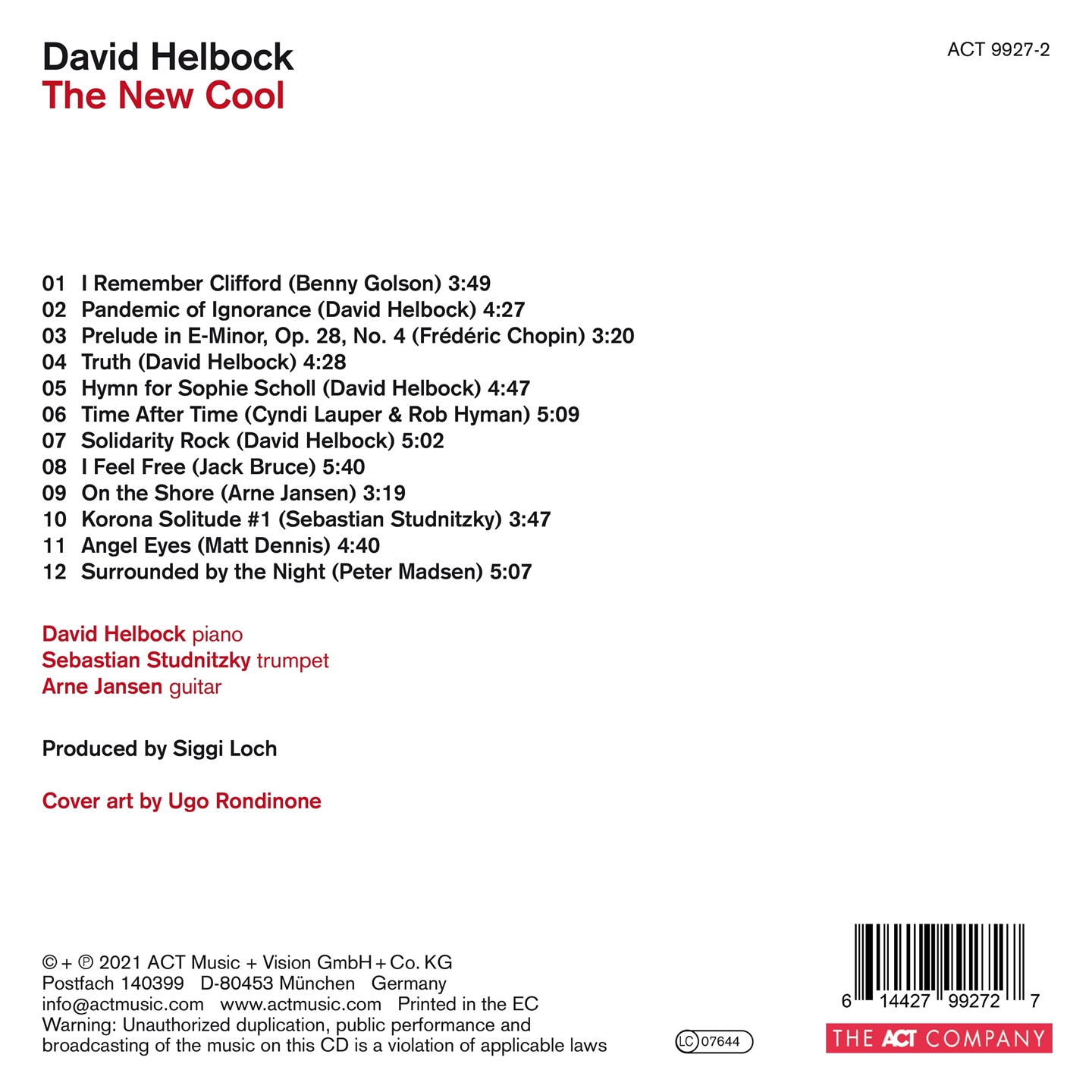 David Helbock
The New Cool

ACT 9927-2

01 I Remember Clifford (Benny Golson) 3:49
02 Pandemic of Ignorance (David Helbock) 4:27
03 Prelude in E-Minor, Op. 28, No. 4 (Frédéric Chopin) 3:20
04 Truth (David Helbock) 4:28
05 Hymn for Sophie Scholl (David Helbock) 4:47
06 Time After Time (Cyndi Lauper & Rob Hyman) 5:09
07 Solidarity Rock (David Helbock) 5:02
08 I Feel Free (Jack Bruce) 5:40
09 On the Shore (Arne Jansen) 3:19
10 Korona Solitude #1 (Sebastian Studnitzky) 3:47
11 Angel Eyes (Matt Dennis) 4:40
12 Surrounded by the Night (Peter Madsen) 5:07

David Helbock piano
Sebastian Studnitzky trumpet
Arne Jansen guitar

Produced by Siggi Loch

Cover art by Ugo Rondinone

© + ℗ 2021 ACT Music + Vision GmbH + Co. KG
Postfach 140399 D-80453 München Germany
info@actmusic.com www.actmusic.com Printed in the EC
Warning: Unauthorized duplication, public performance and broadcasting of the music on this CD is a violation of applicable laws

LC 07644

6 14427 99272 7

THE ACT COMPANY